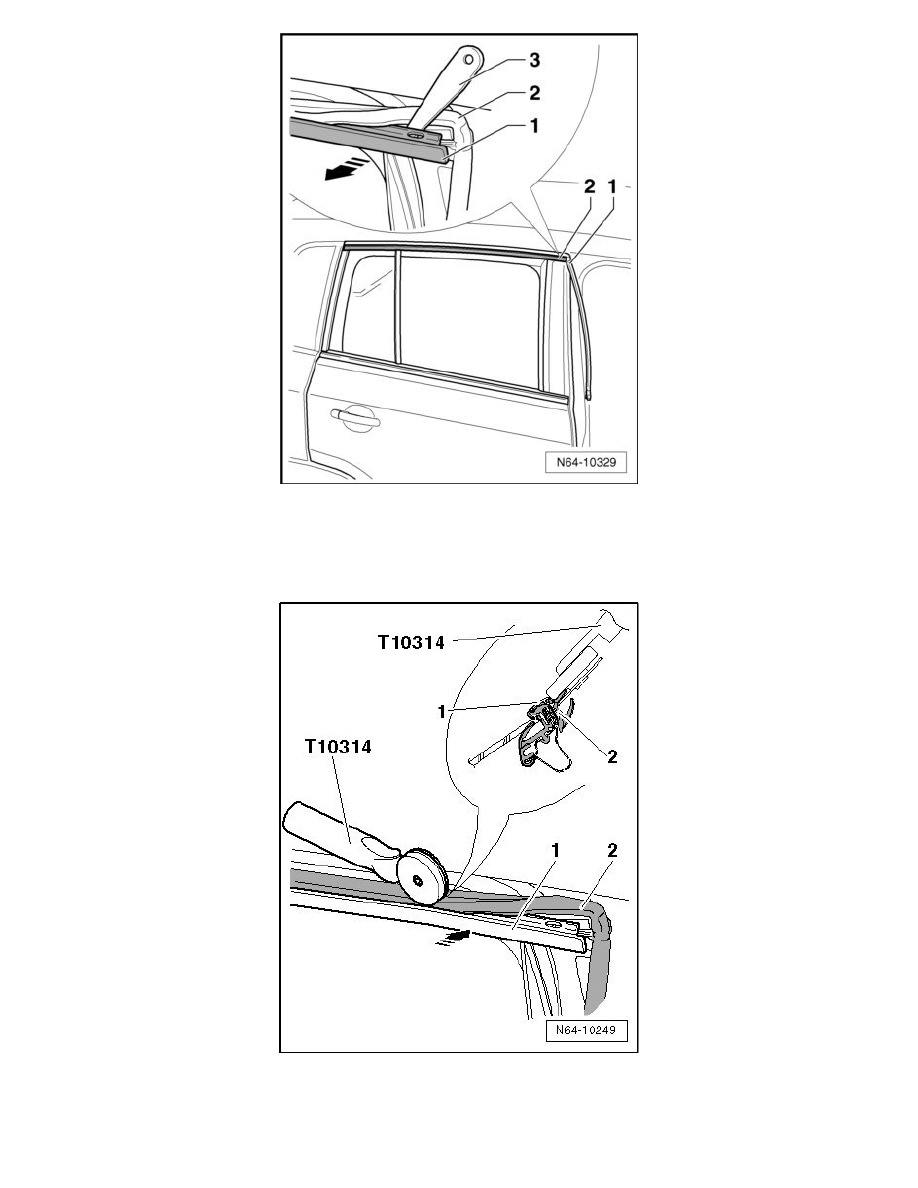 3
2
1
2 1
N64-10329

T10314
1
2
T10314
1
2
N64-10249